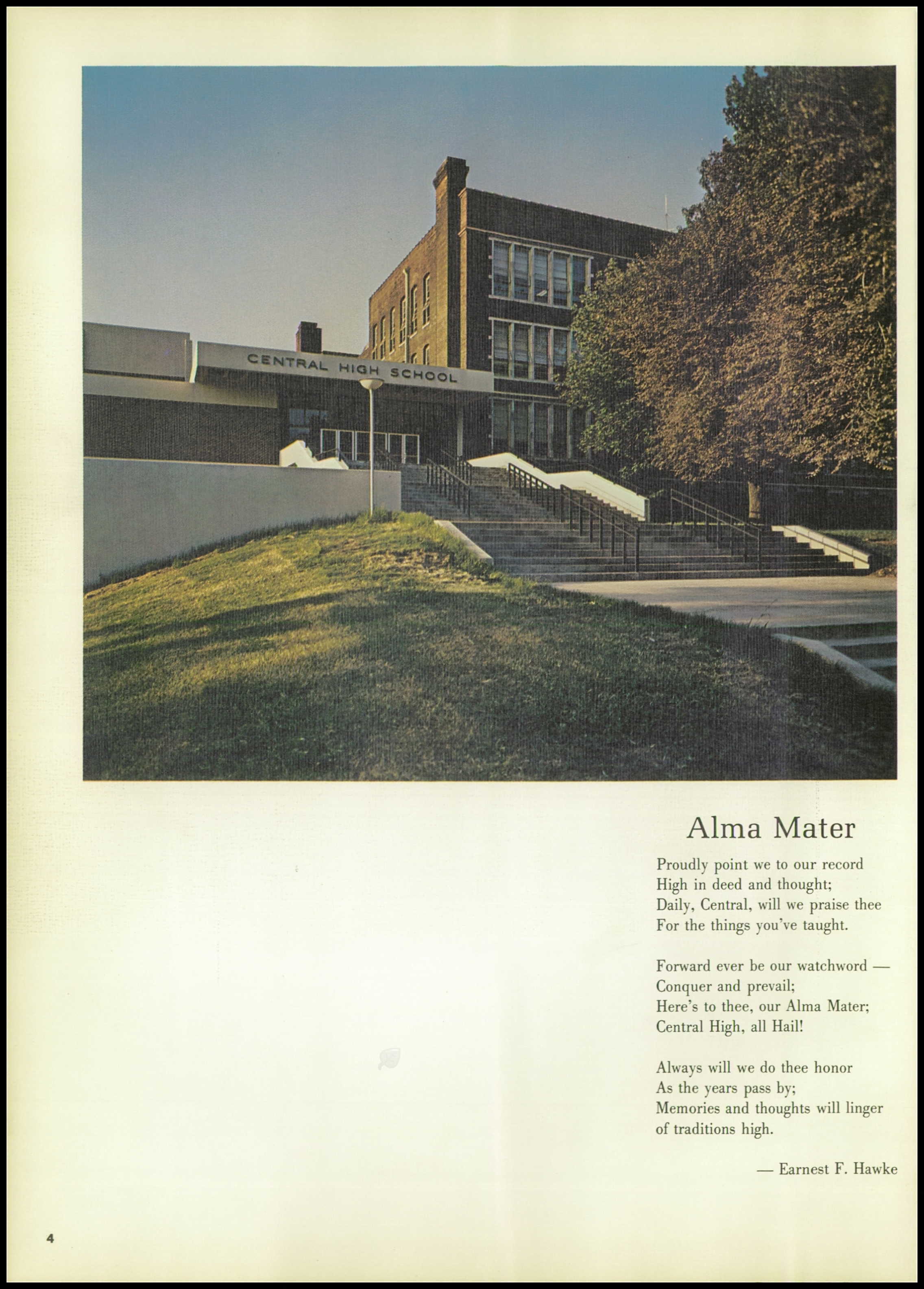 CENTRAL HIGH SCHOOL

Alma Mater

Proudly point we to our record
High in deed and thought;
Daily, Central, will we praise thee
For the things you've taught.

Forward ever be our watchword —
Conquer and prevail;
Here's to thee, our Alma Mater;
Central High, all Hail!

Always will we do thee honor
As the years pass by;
Memories and thoughts will linger
of traditions high.

— Earnest F. Hawke

4